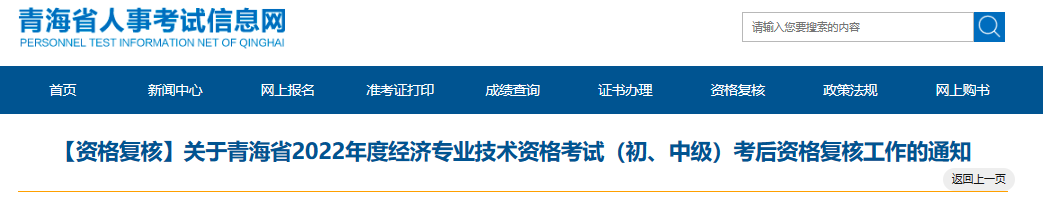 青海省人事考试信息网
PERSONNEL TEST INFORMATION NET OF QINGHAI

请输入您要搜索的内容

首页 新闻中心 网上报名 准考证打印 成绩查询 证书办理 资格复核 政策法规 网上购书

【资格复核】关于青海省2022年度经济专业技术资格考试（初、中级）考后资格复核工作的通知

返回上一页